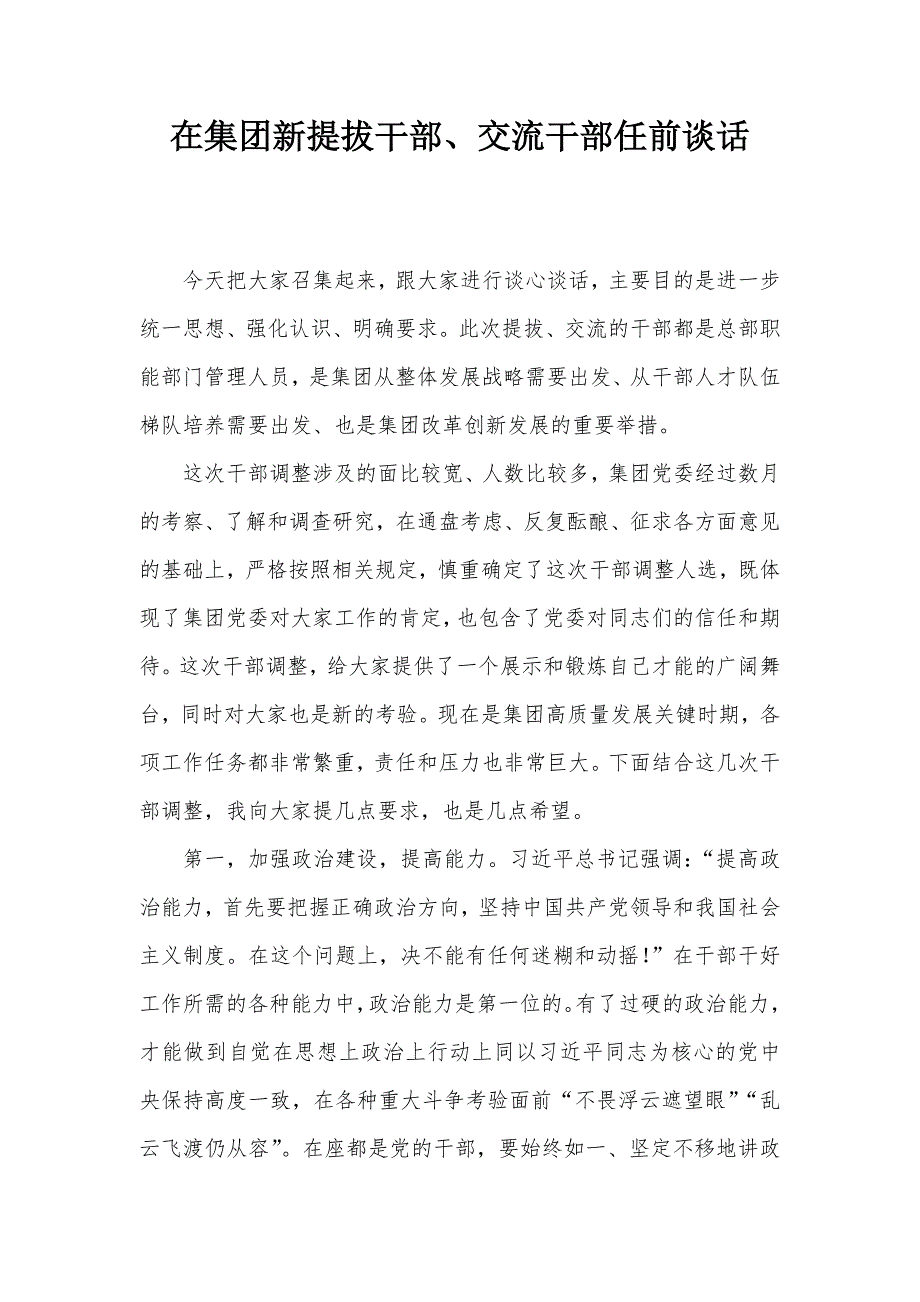 在集团新提拔干部、交流干部任前谈话

今天把大家召集起来，跟大家进行谈心谈话，主要目的是进一步统一思想、强化认识、明确要求。此次提拔、交流的干部都是总部职能部门管理人员，是集团从整体发展战略需要出发、从干部人才队伍梯队培养需要出发、也是集团改革创新发展的重要举措。

这次干部调整涉及的面比较宽、人数比较多，集团党委经过数月的考察、了解和调查研究，在通盘考虑、反复酝酿、征求各方面意见的基础上，严格按照相关规定，慎重确定了这次干部调整人选，既体现了集团党委对大家工作的肯定，也包含了党委对同志们的信任和期待。这次干部调整，给大家提供了一个展示和锻炼自己才能的广阔舞台，同时对大家也是新的考验。现在是集团高质量发展关键时期，各项工作任务都非常繁重，责任和压力也非常巨大。下面结合这几次干部调整，我向大家提几点要求，也是几点希望。

第一，加强政治建设，提高能力。习近平总书记强调：“提高政治能力，首先要把握正确政治方向，坚持中国共产党领导和我国社会主义制度。在这个问题上，决不能有任何迷糊和动摇！”在干部干好工作所需的各种能力中，政治能力是第一位的。有了过硬的政治能力，才能做到自觉在思想上政治上行动上同以习近平同志为核心的党中央保持高度一致，在各种重大斗争考验面前“不畏浮云遮望眼”“乱云飞渡仍从容”。在座都是党的干部，要始终如一、坚定不移地讲政